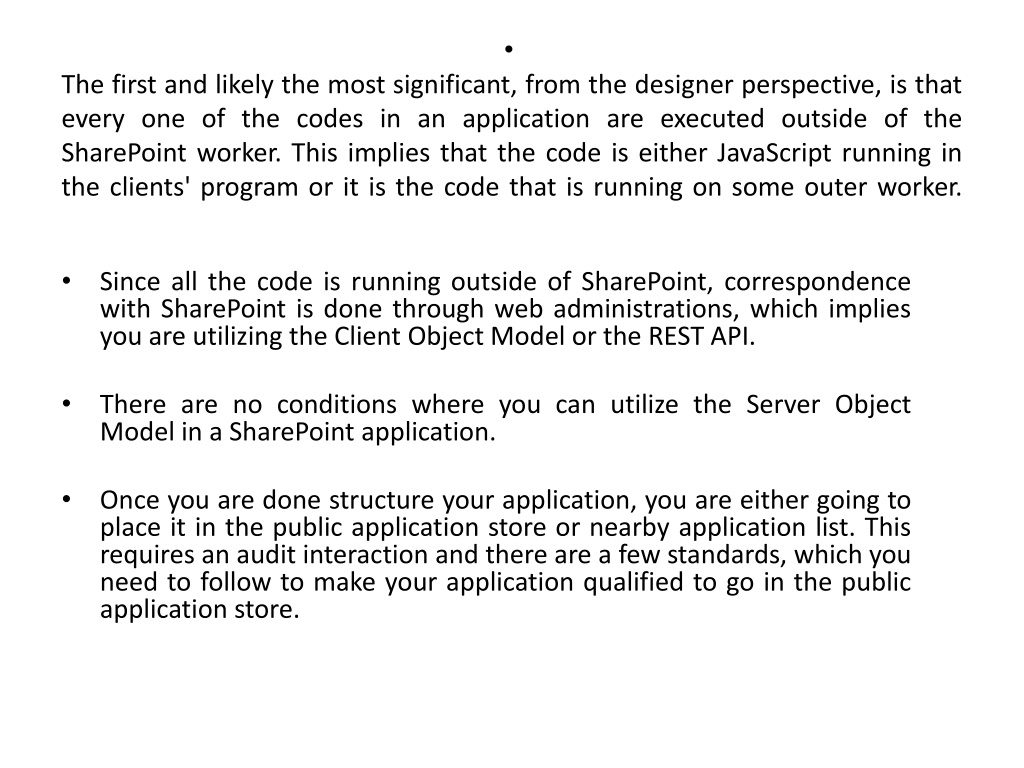 •
The first and likely the most significant, from the designer perspective, is that every one of the codes in an application are executed outside of the SharePoint worker. This implies that the code is either JavaScript running in the clients' program or it is the code that is running on some outer worker.

• Since all the code is running outside of SharePoint, correspondence with SharePoint is done through web administrations, which implies you are utilizing the Client Object Model or the REST API.

• There are no conditions where you can utilize the Server Object Model in a SharePoint application.

• Once you are done structure your application, you are either going to place it in the public application store or nearby application list. This requires an audit interaction and there are a few standards, which you need to follow to make your application qualified to go in the public application store.